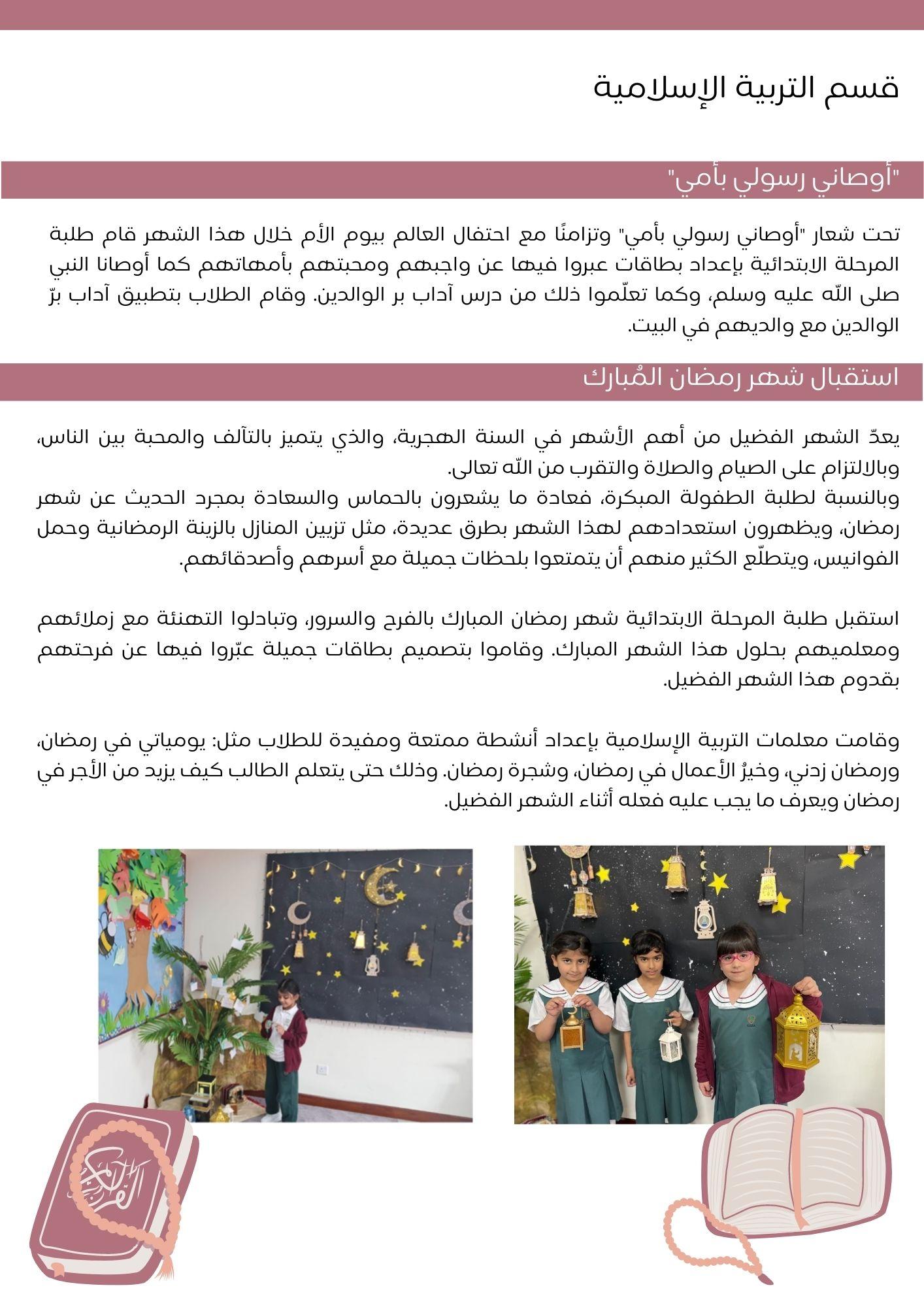 قسم التربية الإسلامية

"أوصاني رسولي بأمي"

تحت شعار "أوصاني رسولي بأمي" وتزامنًا مع احتفال العالم بيوم الأم خلال هذا الشهر قام طلبة المرحلة الابتدائية بإعداد بطاقات عبروا فيها عن واجبهم ومحبتهم بأمهاتهم كما أوصانا النبي صلى الله عليه وسلم، وكما تعلّموا ذلك من درس آداب بر الوالدين. وقام الطلاب بتطبيق آداب برّ الوالدين مع والديهم في البيت.

استقبال شهر رمضان المُبارك

يعدّ الشهر الفضيل من أهم الأشهر في السنة الهجرية، والذي يتميز بالتآلف والمحبة بين الناس، وبالالتزام على الصيام والصلاة والتقرب من الله تعالى.
وبالنسبة لطلبة الطفولة المبكرة، فعادة ما يشعرون بالحماس والسعادة بمجرد الحديث عن شهر رمضان، ويظهرون استعدادهم لهذا الشهر بطرق عديدة، مثل تزيين المنازل بالزينة الرمضانية وحمل الفوانيس، ويتطلّع الكثير منهم أن يتمتعوا بلحظات جميلة مع أسرهم وأصدقائهم.

استقبل طلبة المرحلة الابتدائية شهر رمضان المبارك بالفرح والسرور، وتبادلوا التهنئة مع زملائهم ومعلميهم بحلول هذا الشهر المبارك. وقاموا بتصميم بطاقات جميلة عبّروا فيها عن فرحتهم بقدوم هذا الشهر الفضيل.

وقامت معلمات التربية الإسلامية بإعداد أنشطة ممتعة ومفيدة للطلاب مثل: يومياتي في رمضان، ورمضان زدني، وخيرُ الأعمال في رمضان، وشجرة رمضان. وذلك حتى يتعلم الطالب كيف يزيد من الأجر في رمضان ويعرف ما يجب عليه فعله أثناء الشهر الفضيل.

القرآن الكريم